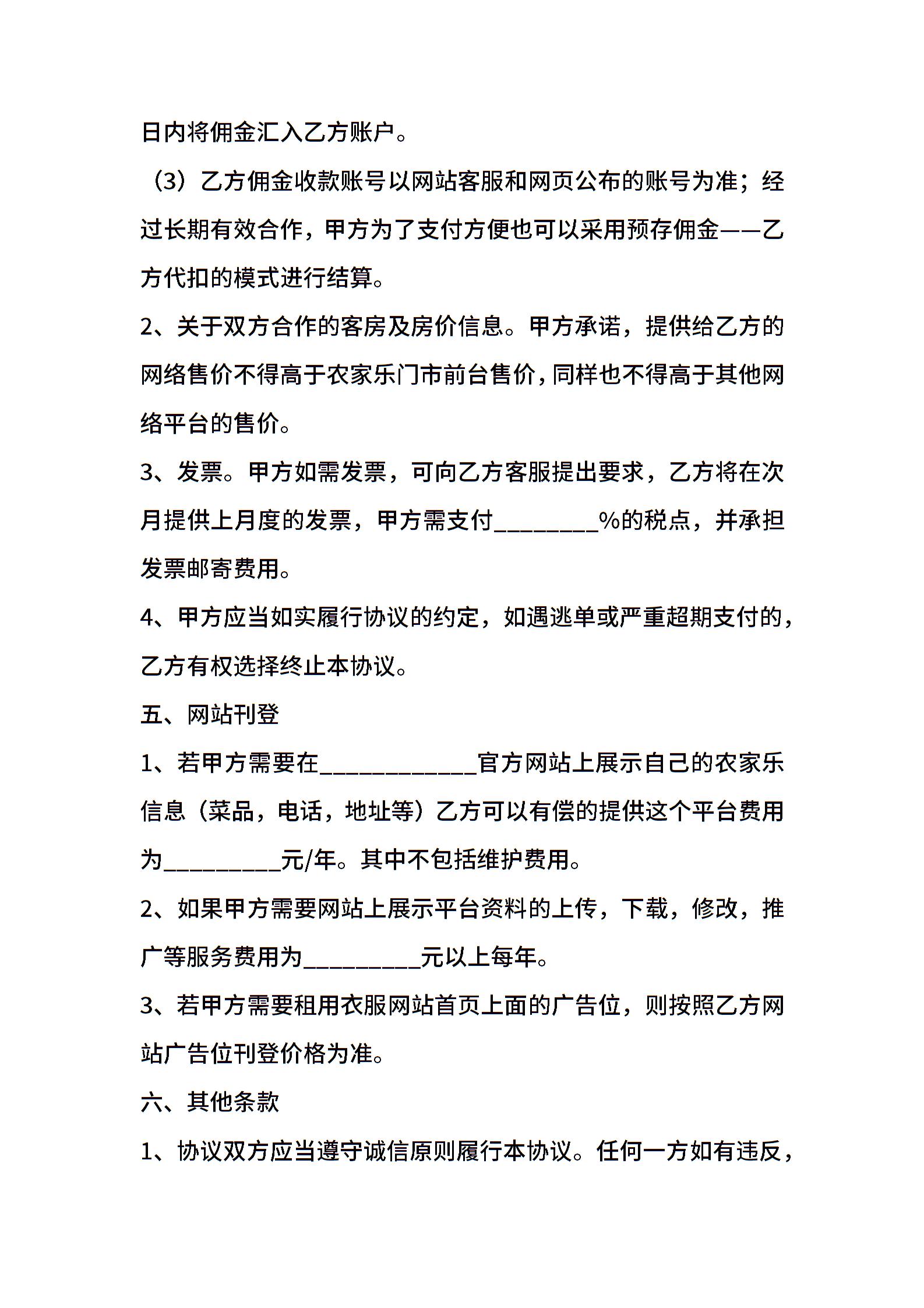 日内将佣金汇入乙方账户。

（3）乙方佣金收款账号以网站客服和网页公布的账号为准；经过长期有效合作，甲方为了支付方便也可以采用预存佣金——乙方代扣的模式进行结算。

2、关于双方合作的客房及房价信息。甲方承诺，提供给乙方的网络售价不得高于农家乐门市前台售价，同样也不得高于其他网络平台的售价。

3、发票。甲方如需发票，可向乙方客服提出要求，乙方将在次月提供上月度的发票，甲方需支付________%的税点，并承担发票邮寄费用。

4、甲方应当如实履行协议的约定，如遇逃单或严重超期支付的，乙方有权选择终止本协议。

五、网站刊登

1、若甲方需要在____________官方网站上展示自己的农家乐信息（菜品，电话，地址等）乙方可以有偿的提供这个平台费用为_________元/年。其中不包括维护费用。

2、如果甲方需要网站上展示平台资料的上传，下载，修改，推广等服务费用为_________元以上每年。

3、若甲方需要租用衣服网站首页上面的广告位，则按照乙方网站广告位刊登价格为准。

六、其他条款

1、协议双方应当遵守诚信原则履行本协议。任何一方如有违反，